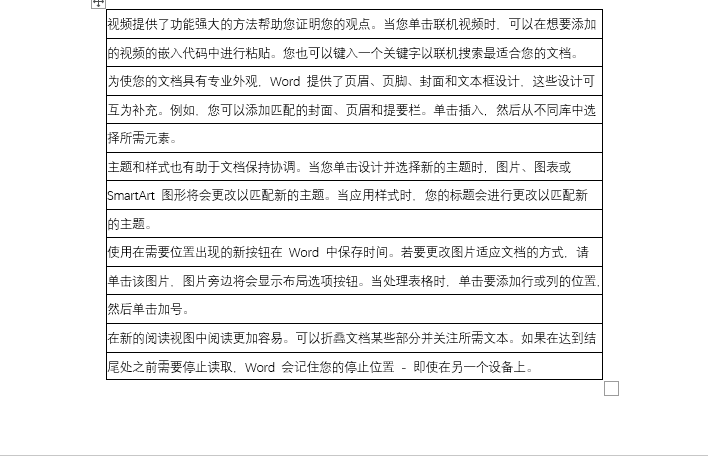 视频提供了功能强大的方法帮助您证明您的观点。当您单击联机视频时，可以在想要添加的视频的嵌入代码中进行粘贴。您也可以键入一个关键字以联机搜索最适合您的文档。

为使您的文档具有专业外观，Word 提供了页眉、页脚、封面和文本框设计，这些设计可互为补充。例如，您可以添加匹配的封面、页眉和提要栏。单击插入，然后从不同库中选择所需元素。

主题和样式也有助于文档保持协调。当您单击设计并选择新的主题时，图片、图表或 SmartArt 图形将会更改以匹配新的主题。当应用样式时，您的标题会进行更改以匹配新的主题。

使用在需要位置出现的新按钮在 Word 中保存时间。若要更改图片适应文档的方式，请单击该图片，图片旁边将会显示布局选项按钮。当处理表格时，单击要添加行或列的位置，然后单击加号。

在新的阅读视图中阅读更加容易。可以折叠文档某些部分并关注所需文本。如果在达到结尾处之前需要停止读取，Word 会记住您的停止位置 - 即使在另一个设备上。